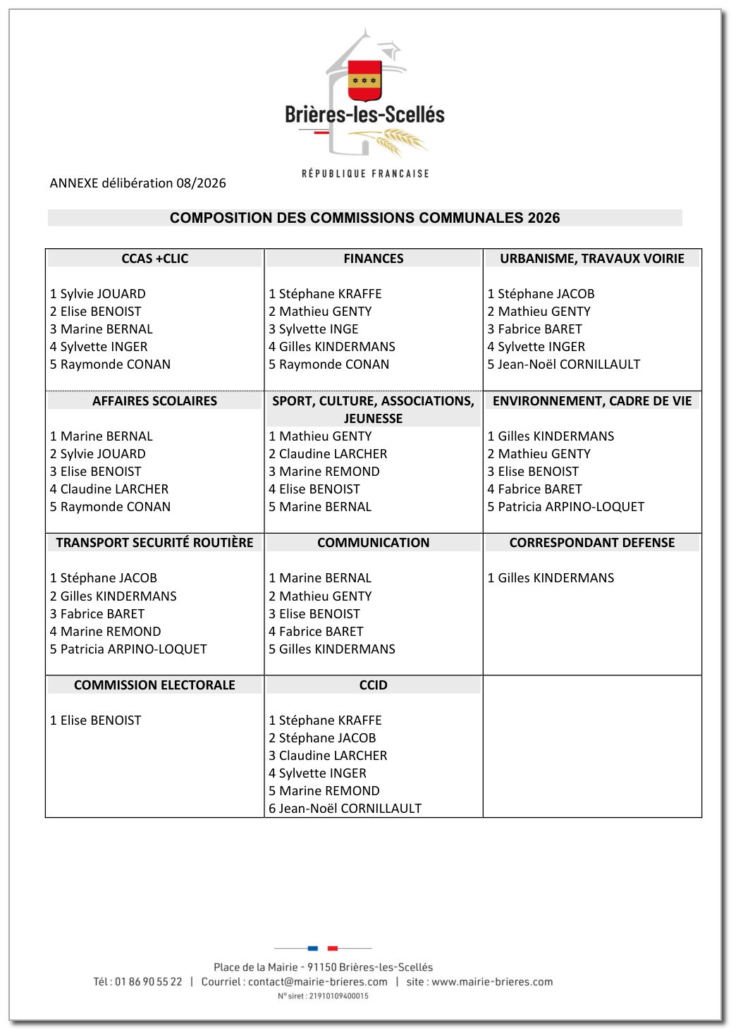 Brières-les-Scellés

RÉPUBLIQUE FRANCAISE

ANNEXE délibération 08/2026

COMPOSITION DES COMMISSIONS COMMUNALES 2026

| CCAS +CLIC | FINANCES | URBANISME, TRAVAUX VOIRIE |
|---|---|---|
| 1 Sylvie JOUARD<br>2 Elise BENOIST<br>3 Marine BERNAL<br>4 Sylvette INGER<br>5 Raymonde CONAN | 1 Stéphane KRAFFE<br>2 Mathieu GENTY<br>3 Sylvette INGE<br>4 Gilles KINDERMANS<br>5 Raymonde CONAN | 1 Stéphane JACOB<br>2 Mathieu GENTY<br>3 Fabrice BARET<br>4 Sylvette INGER<br>5 Jean-Noël CORNILLAULT |
| **AFFAIRES SCOLAIRES** | **SPORT, CULTURE, ASSOCIATIONS, JEUNESSE** | **ENVIRONNEMENT, CADRE DE VIE** |
| 1 Marine BERNAL<br>2 Sylvie JOUARD<br>3 Elise BENOIST<br>4 Claudine LARCHER<br>5 Raymonde CONAN | 1 Mathieu GENTY<br>2 Claudine LARCHER<br>3 Marine REMOND<br>4 Elise BENOIST<br>5 Marine BERNAL | 1 Gilles KINDERMANS<br>2 Mathieu GENTY<br>3 Elise BENOIST<br>4 Fabrice BARET<br>5 Patricia ARPINO-LOQUET |
| **TRANSPORT SECURITÉ ROUTIÈRE** | **COMMUNICATION** | **CORRESPONDANT DEFENSE** |
| 1 Stéphane JACOB<br>2 Gilles KINDERMANS<br>3 Fabrice BARET<br>4 Marine REMOND<br>5 Patricia ARPINO-LOQUET | 1 Marine BERNAL<br>2 Mathieu GENTY<br>3 Elise BENOIST<br>4 Fabrice BARET<br>5 Gilles KINDERMANS | 1 Gilles KINDERMANS |
| **COMMISSION ELECTORALE** | **CCID** | |
| 1 Elise BENOIST | 1 Stéphane KRAFFE<br>2 Stéphane JACOB<br>3 Claudine LARCHER<br>4 Sylvette INGER<br>5 Marine REMOND<br>6 Jean-Noël CORNILLAULT | |

Place de la Mairie - 91150 Brières-les-Scellés
Tél : 01 86 90 55 22 | Courriel : contact@mairie-brieres.com | site : www.mairie-brieres.com
N° siret : 21910109400015